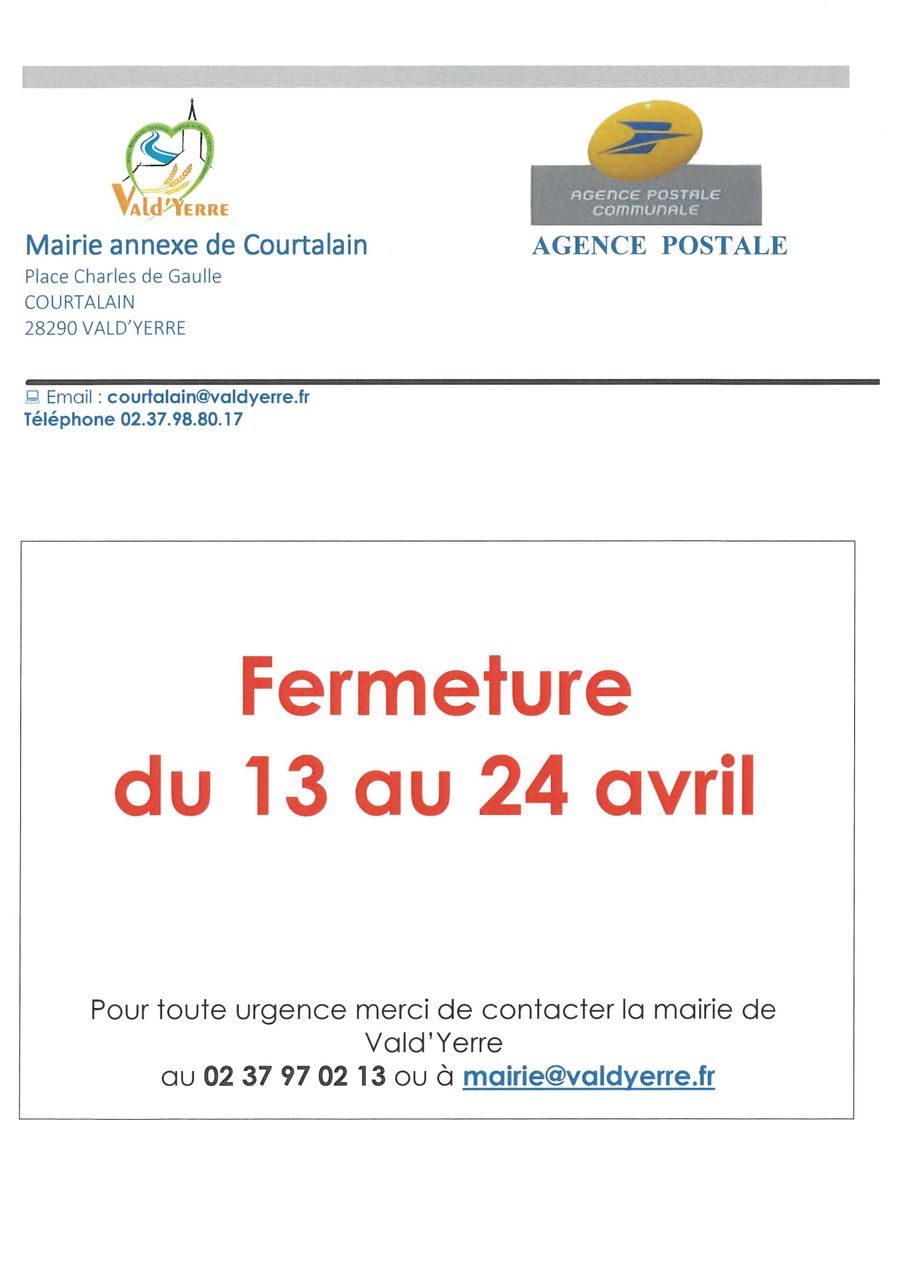 Vald'Yerre

Mairie annexe de Courtalain
Place Charles de Gaulle
COURTALAIN
28290 VALD'YERRE

AGENCE POSTALE COMMUNALE

AGENCE POSTALE

Email : courtalain@valdyerre.fr
Téléphone 02.37.98.80.17

Fermeture
du 13 au 24 avril

Pour toute urgence merci de contacter la mairie de Vald'Yerre
au 02 37 97 02 13 ou à mairie@valdyerre.fr